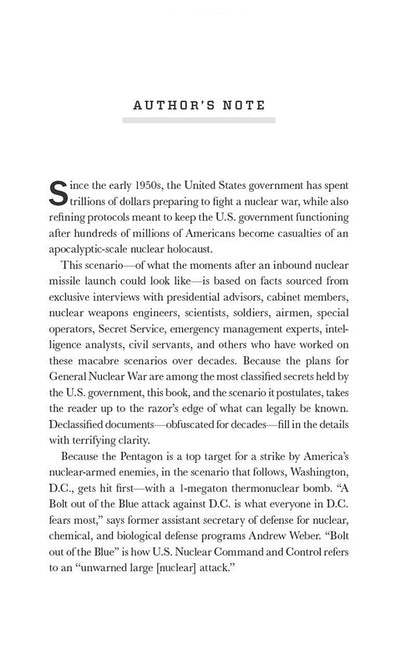 AUTHOR'S NOTE

Since the early 1950s, the United States government has spent trillions of dollars preparing to fight a nuclear war, while also refining protocols meant to keep the U.S. government functioning after hundreds of millions of Americans become casualties of an apocalyptic-scale nuclear holocaust.

This scenario—of what the moments after an inbound nuclear missile launch could look like—is based on facts sourced from exclusive interviews with presidential advisors, cabinet members, nuclear weapons engineers, scientists, soldiers, airmen, special operators, Secret Service, emergency management experts, intelligence analysts, civil servants, and others who have worked on these macabre scenarios over decades. Because the plans for General Nuclear War are among the most classified secrets held by the U.S. government, this book, and the scenario it postulates, takes the reader up to the razor's edge of what can legally be known. Declassified documents—obfuscated for decades—fill in the details with terrifying clarity.

Because the Pentagon is a top target for a strike by America's nuclear-armed enemies, in the scenario that follows, Washington, D.C., gets hit first—with a 1-megaton thermonuclear bomb. "A Bolt out of the Blue attack against D.C. is what everyone in D.C. fears most," says former assistant secretary of defense for nuclear, chemical, and biological defense programs Andrew Weber. "Bolt out of the Blue" is how U.S. Nuclear Command and Control refers to an "unwarned large [nuclear] attack."